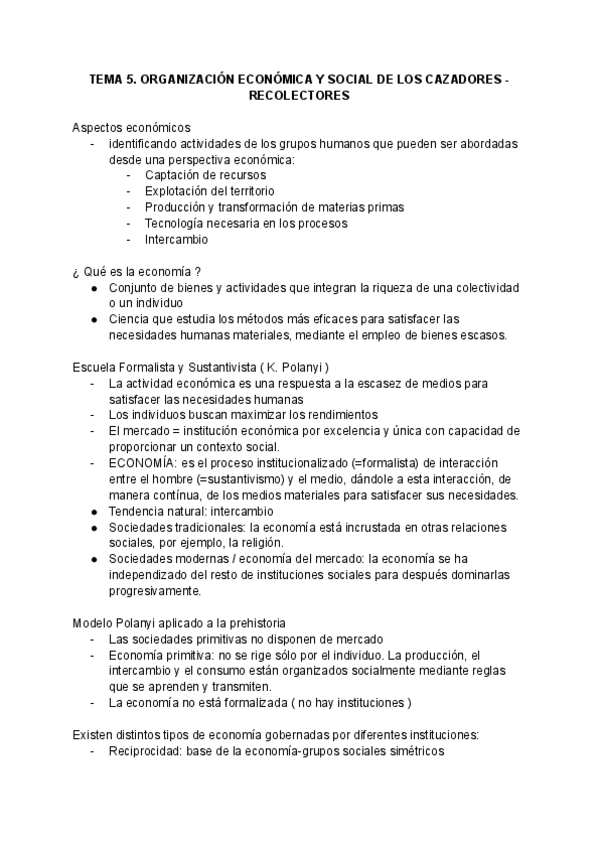 TEMA 5. ORGANIZACIÓN ECONÓMICA Y SOCIAL DE LOS CAZADORES - RECOLECTORES

Aspectos económicos
- identificando actividades de los grupos humanos que pueden ser abordadas desde una perspectiva económica:
  - Captación de recursos
  - Explotación del territorio
  - Producción y transformación de materias primas
  - Tecnología necesaria en los procesos
  - Intercambio

¿ Qué es la economía ?
● Conjunto de bienes y actividades que integran la riqueza de una colectividad o un individuo
● Ciencia que estudia los métodos más eficaces para satisfacer las necesidades humanas materiales, mediante el empleo de bienes escasos.

Escuela Formalista y Sustantivista ( K. Polanyi )
- La actividad económica es una respuesta a la escasez de medios para satisfacer las necesidades humanas
- Los individuos buscan maximizar los rendimientos
- El mercado = institución económica por excelencia y única con capacidad de proporcionar un contexto social.
- ECONOMÍA: es el proceso institucionalizado (=formalista) de interacción entre el hombre (=sustantivismo) y el medio, dándole a esta interacción, de manera contínua, de los medios materiales para satisfacer sus necesidades.
● Tendencia natural: intercambio
● Sociedades tradicionales: la economía está incrustada en otras relaciones sociales, por ejemplo, la religión.
● Sociedades modernas / economía del mercado: la economía se ha independizado del resto de instituciones sociales para después dominarlas progresivamente.

Modelo Polanyi aplicado a la prehistoria
- Las sociedades primitivas no disponen de mercado
- Economía primitiva: no se rige sólo por el individuo. La producción, el intercambio y el consumo están organizados socialmente mediante reglas que se aprenden y transmiten.
- La economía no está formalizada ( no hay instituciones )

Existen distintos tipos de economía gobernadas por diferentes instituciones:
- Reciprocidad: base de la economía-grupos sociales simétricos